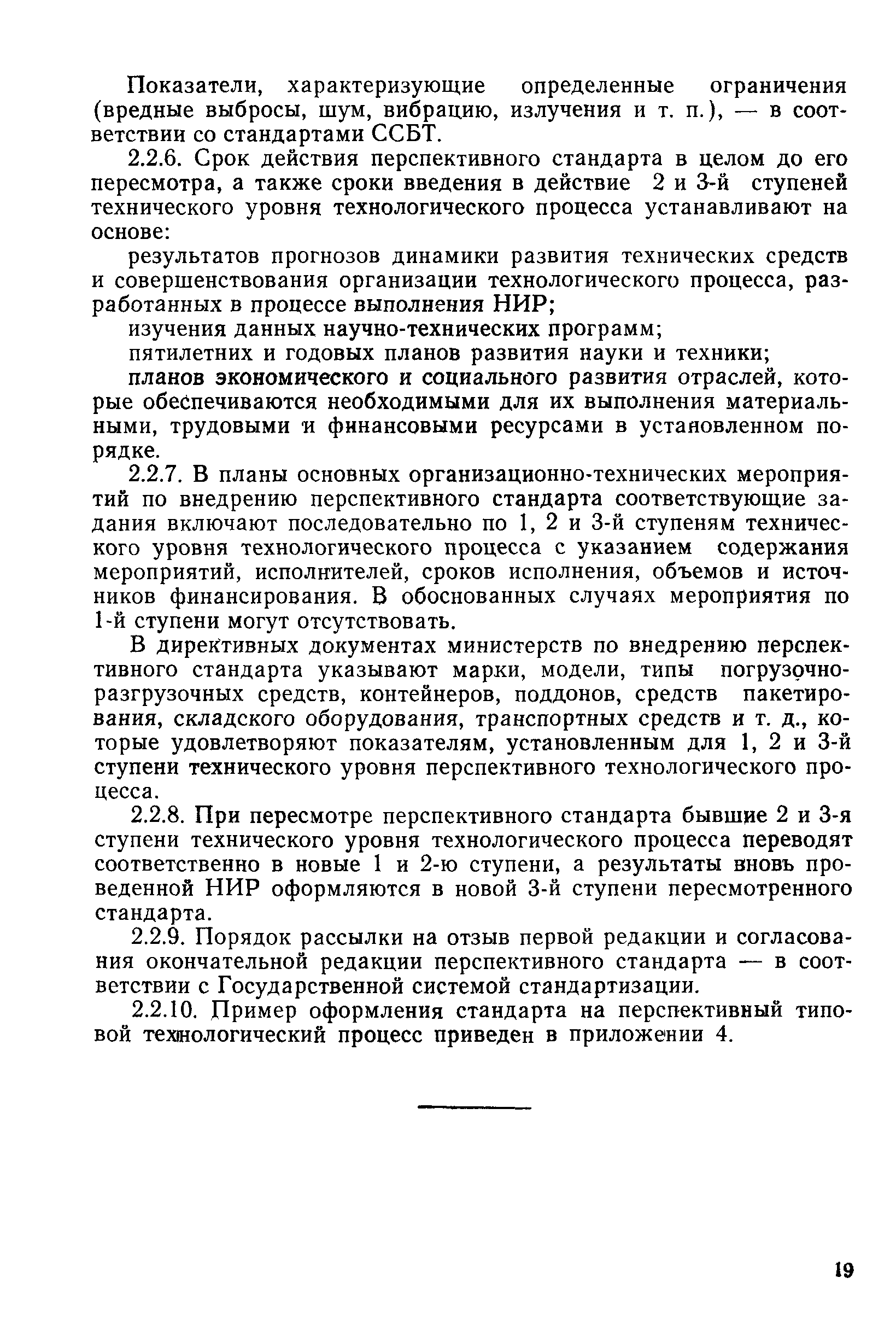 Показатели, характеризующие определенные ограничения (вредные выбросы, шум, вибрацию, излучения и т. п.), — в соответствии со стандартами ССБТ.

2.2.6. Срок действия перспективного стандарта в целом до его пересмотра, а также сроки введения в действие 2 и 3-й ступеней технического уровня технологического процесса устанавливают на основе:

результатов прогнозов динамики развития технических средств и совершенствования организации технологического процесса, разработанных в процессе выполнения НИР;

изучения данных научно-технических программ;

пятилетних и годовых планов развития науки и техники;

планов экономического и социального развития отраслей, которые обеспечиваются необходимыми для их выполнения материальными, трудовыми и финансовыми ресурсами в установленном порядке.

2.2.7. В планы основных организационно-технических мероприятий по внедрению перспективного стандарта соответствующие задания включают последовательно по 1, 2 и 3-й ступеням технического уровня технологического процесса с указанием содержания мероприятий, исполнителей, сроков исполнения, объемов и источников финансирования. В обоснованных случаях мероприятия по 1-й ступени могут отсутствовать.

В директивных документах министерств по внедрению перспективного стандарта указывают марки, модели, типы погрузочно-разгрузочных средств, контейнеров, поддонов, средств пакетирования, складского оборудования, транспортных средств и т. д., которые удовлетворяют показателям, установленным для 1, 2 и 3-й ступени технического уровня перспективного технологического процесса.

2.2.8. При пересмотре перспективного стандарта бывшие 2 и 3-я ступени технического уровня технологического процесса переводят соответственно в новые 1 и 2-ю ступени, а результаты вновь проведенной НИР оформляются в новой 3-й ступени пересмотренного стандарта.

2.2.9. Порядок рассылки на отзыв первой редакции и согласования окончательной редакции перспективного стандарта — в соответствии с Государственной системой стандартизации.

2.2.10. Пример оформления стандарта на перспективный типовой технологический процесс приведен в приложении 4.

19